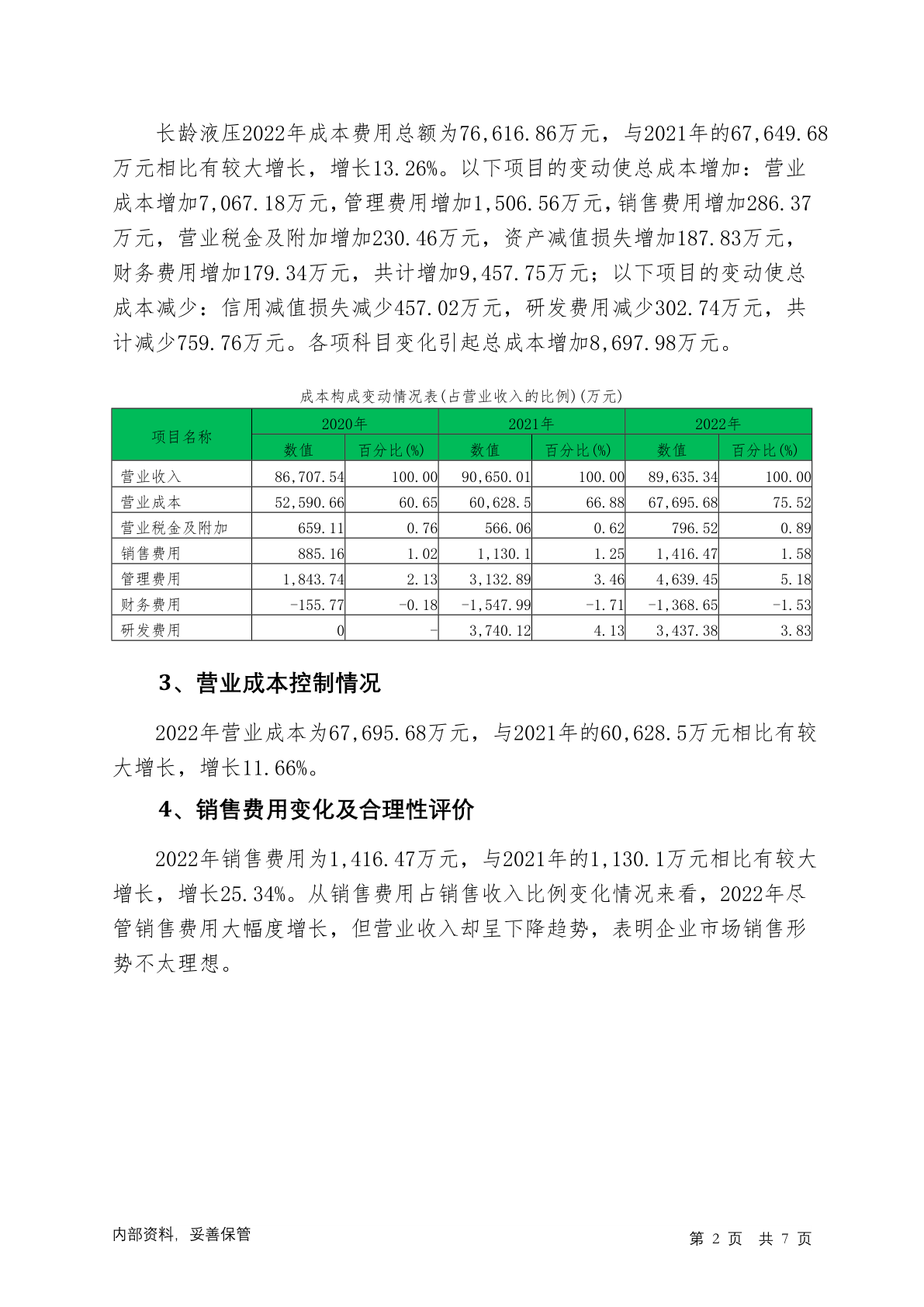 长龄液压2022年成本费用总额为76,616.86万元，与2021年的67,649.68万元相比有较大增长，增长13.26%。以下项目的变动使总成本增加：营业成本增加7,067.18万元，管理费用增加1,506.56万元，销售费用增加286.37万元，营业税金及附加增加230.46万元，资产减值损失增加187.83万元，财务费用增加179.34万元，共计增加9,457.75万元；以下项目的变动使总成本减少：信用减值损失减少457.02万元，研发费用减少302.74万元，共计减少759.76万元。各项科目变化引起总成本增加8,697.98万元。

成本构成变动情况表(占营业收入的比例)(万元)

| 项目名称 | 2020年 数值 | 2020年 百分比(%) | 2021年 数值 | 2021年 百分比(%) | 2022年 数值 | 2022年 百分比(%) |
|---|---|---|---|---|---|---|
| 营业收入 | 86,707.54 | 100.00 | 90,650.01 | 100.00 | 89,635.34 | 100.00 |
| 营业成本 | 52,590.66 | 60.65 | 60,628.5 | 66.88 | 67,695.68 | 75.52 |
| 营业税金及附加 | 659.11 | 0.76 | 566.06 | 0.62 | 796.52 | 0.89 |
| 销售费用 | 885.16 | 1.02 | 1,130.1 | 1.25 | 1,416.47 | 1.58 |
| 管理费用 | 1,843.74 | 2.13 | 3,132.89 | 3.46 | 4,639.45 | 5.18 |
| 财务费用 | -155.77 | -0.18 | -1,547.99 | -1.71 | -1,368.65 | -1.53 |
| 研发费用 | 0 | - | 3,740.12 | 4.13 | 3,437.38 | 3.83 |

3、营业成本控制情况

2022年营业成本为67,695.68万元，与2021年的60,628.5万元相比有较大增长，增长11.66%。

4、销售费用变化及合理性评价

2022年销售费用为1,416.47万元，与2021年的1,130.1万元相比有较大增长，增长25.34%。从销售费用占销售收入比例变化情况来看，2022年尽管销售费用大幅度增长，但营业收入却呈下降趋势，表明企业市场销售形势不太理想。

内部资料，妥善保管

第 2 页 共 7 页